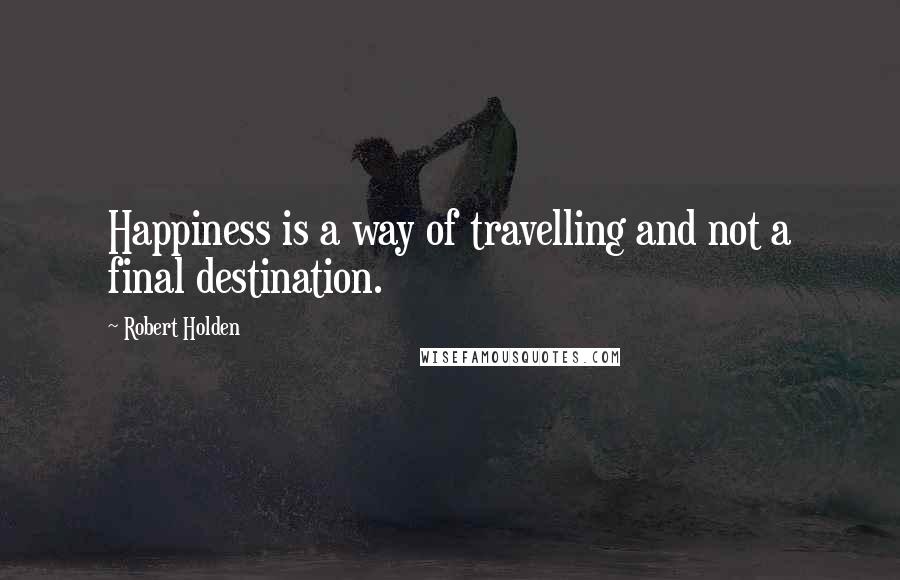 Happiness is a way of travelling and not a final destination.

~ Robert Holden

WISEFAMOUSQUOTES.COM